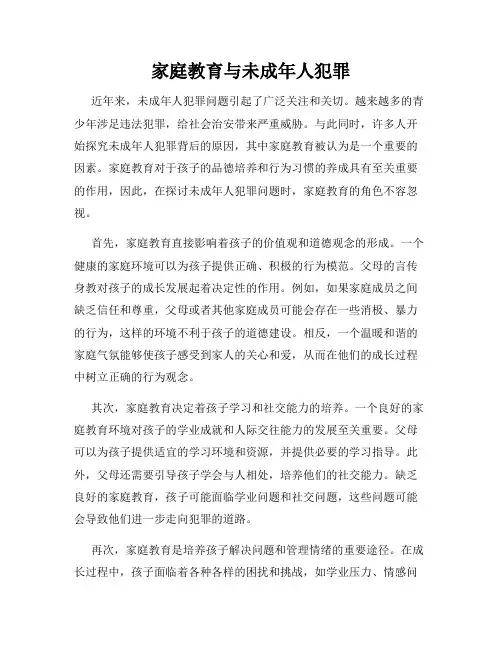 家庭教育与未成年人犯罪

近年来，未成年人犯罪问题引起了广泛关注和关切。越来越多的青少年涉足违法犯罪，给社会治安带来严重威胁。与此同时，许多人开始探究未成年人犯罪背后的原因，其中家庭教育被认为是一个重要的因素。家庭教育对于孩子的品德培养和行为习惯的养成具有至关重要的作用，因此，在探讨未成年人犯罪问题时，家庭教育的角色不容忽视。

首先，家庭教育直接影响着孩子的价值观和道德观念的形成。一个健康的家庭环境可以为孩子提供正确、积极的行为模范。父母的言传身教对孩子的成长发展起着决定性的作用。例如，如果家庭成员之间缺乏信任和尊重，父母或者其他家庭成员可能会存在一些消极、暴力的行为，这样的环境不利于孩子的道德建设。相反，一个温暖和谐的家庭气氛能够使孩子感受到家人的关心和爱，从而在他们的成长过程中树立正确的行为观念。

其次，家庭教育决定着孩子学习和社交能力的培养。一个良好的家庭教育环境对孩子的学业成就和人际交往能力的发展至关重要。父母可以为孩子提供适宜的学习环境和资源，并提供必要的学习指导。此外，父母还需要引导孩子学会与人相处，培养他们的社交能力。缺乏良好的家庭教育，孩子可能面临学业问题和社交问题，这些问题可能会导致他们进一步走向犯罪的道路。

再次，家庭教育是培养孩子解决问题和管理情绪的重要途径。在成长过程中，孩子面临着各种各样的困扰和挑战，如学业压力、情感问